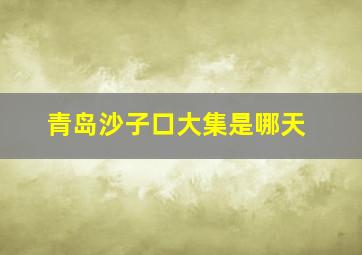 青岛沙子口大集是哪天